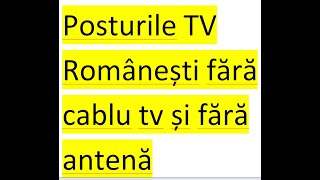 Posturile TV Românești fără cablu tv și fără antenă